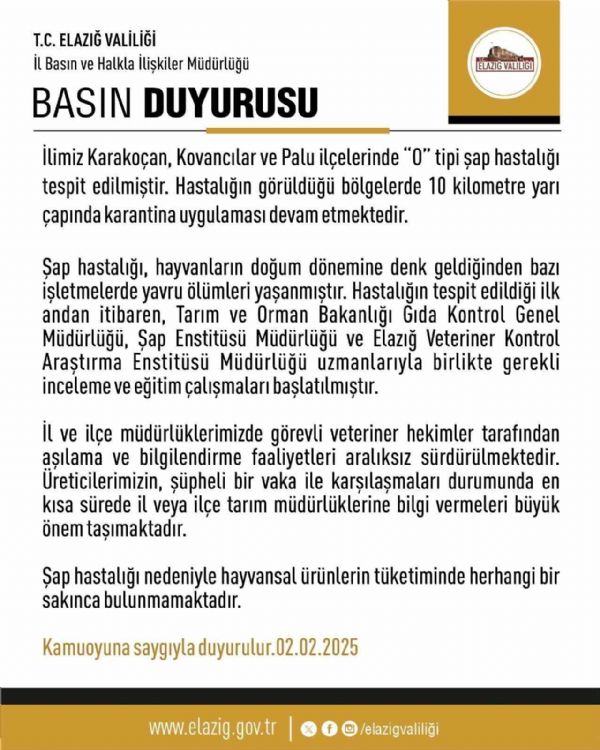 T.C. ELAZIĞ VALİLİĞİ
İl Basın ve Halkla İlişkiler Müdürlüğü

ELAZIĞ VALİLİĞİ

BASIN DUYURUSU

İlimiz Karakoçan, Kovancılar ve Palu ilçelerinde "O" tipi şap hastalığı tespit edilmiştir. Hastalığın görüldüğü bölgelerde 10 kilometre yarı çapında karantina uygulaması devam etmektedir.

Şap hastalığı, hayvanların doğum dönemine denk geldiğinden bazı işletmelerde yavru ölümleri yaşanmıştır. Hastalığın tespit edildiği ilk andan itibaren, Tarım ve Orman Bakanlığı Gıda Kontrol Genel Müdürlüğü, Şap Enstitüsü Müdürlüğü ve Elazığ Veteriner Kontrol Araştırma Enstitüsü Müdürlüğü uzmanlarıyla birlikte gerekli inceleme ve eğitim çalışmaları başlatılmıştır.

İl ve ilçe müdürlüklerimizde görevli veteriner hekimler tarafından aşılama ve bilgilendirme faaliyetleri aralıksız sürdürülmektedir. Üreticilerimizin, şüpheli bir vaka ile karşılaşmaları durumunda en kısa sürede il veya ilçe tarım müdürlüklerine bilgi vermeleri büyük önem taşımaktadır.

Şap hastalığı nedeniyle hayvansal ürünlerin tüketiminde herhangi bir sakınca bulunmamaktadır.

Kamuoyuna saygıyla duyurulur.02.02.2025

www.elazig.gov.tr | /elazigvaliliği